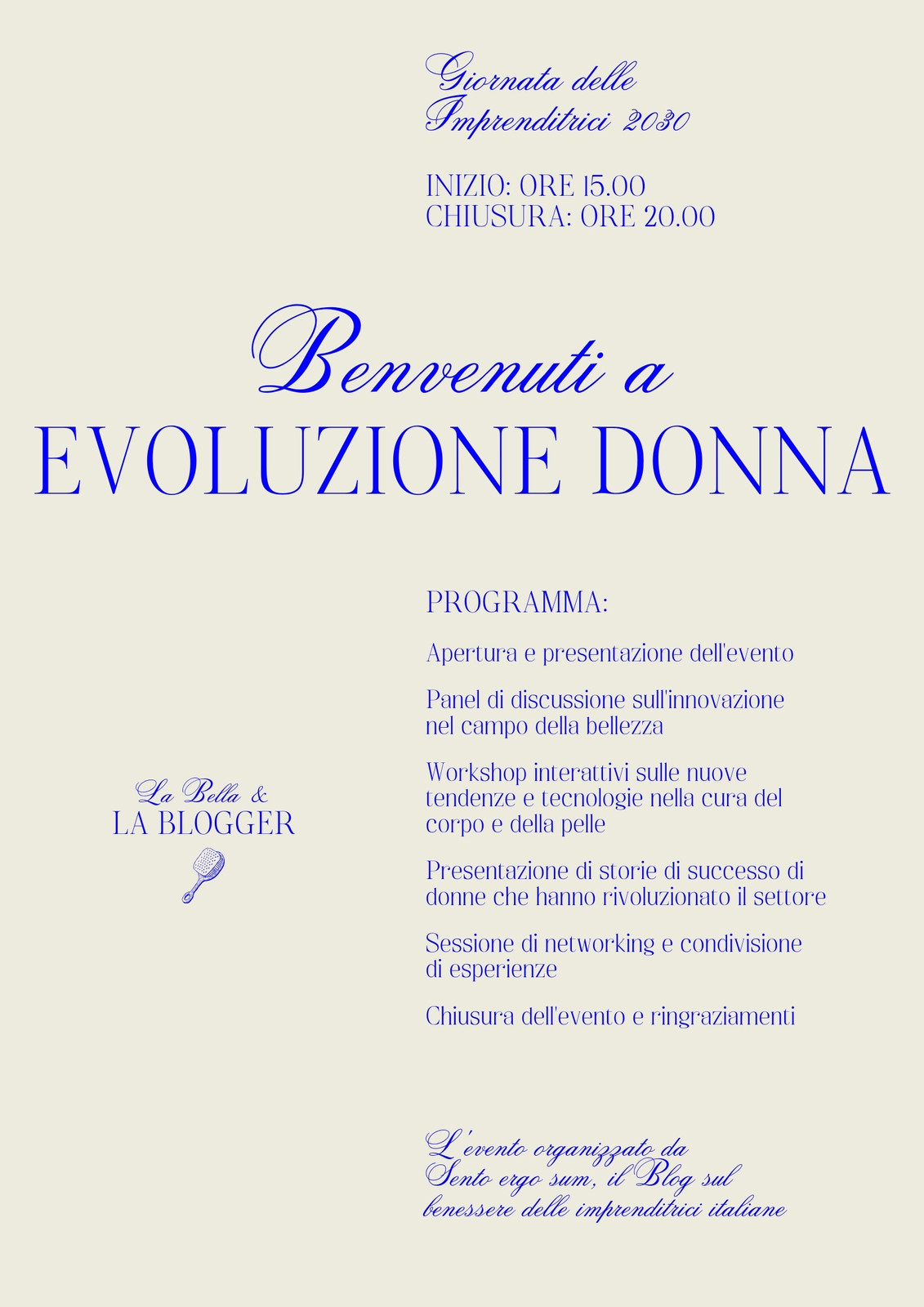 Giornata delle Imprenditrici 2030

INIZIO: ORE 15.00
CHIUSURA: ORE 20.00

Benvenuti a
EVOLUZIONE DONNA

La Bella &
LA BLOGGER

PROGRAMMA:

Apertura e presentazione dell'evento

Panel di discussione sull'innovazione nel campo della bellezza

Workshop interattivi sulle nuove tendenze e tecnologie nella cura del corpo e della pelle

Presentazione di storie di successo di donne che hanno rivoluzionato il settore

Sessione di networking e condivisione di esperienze

Chiusura dell'evento e ringraziamenti

L'evento organizzato da
Sento ergo sum, il Blog sul benessere delle imprenditrici italiane